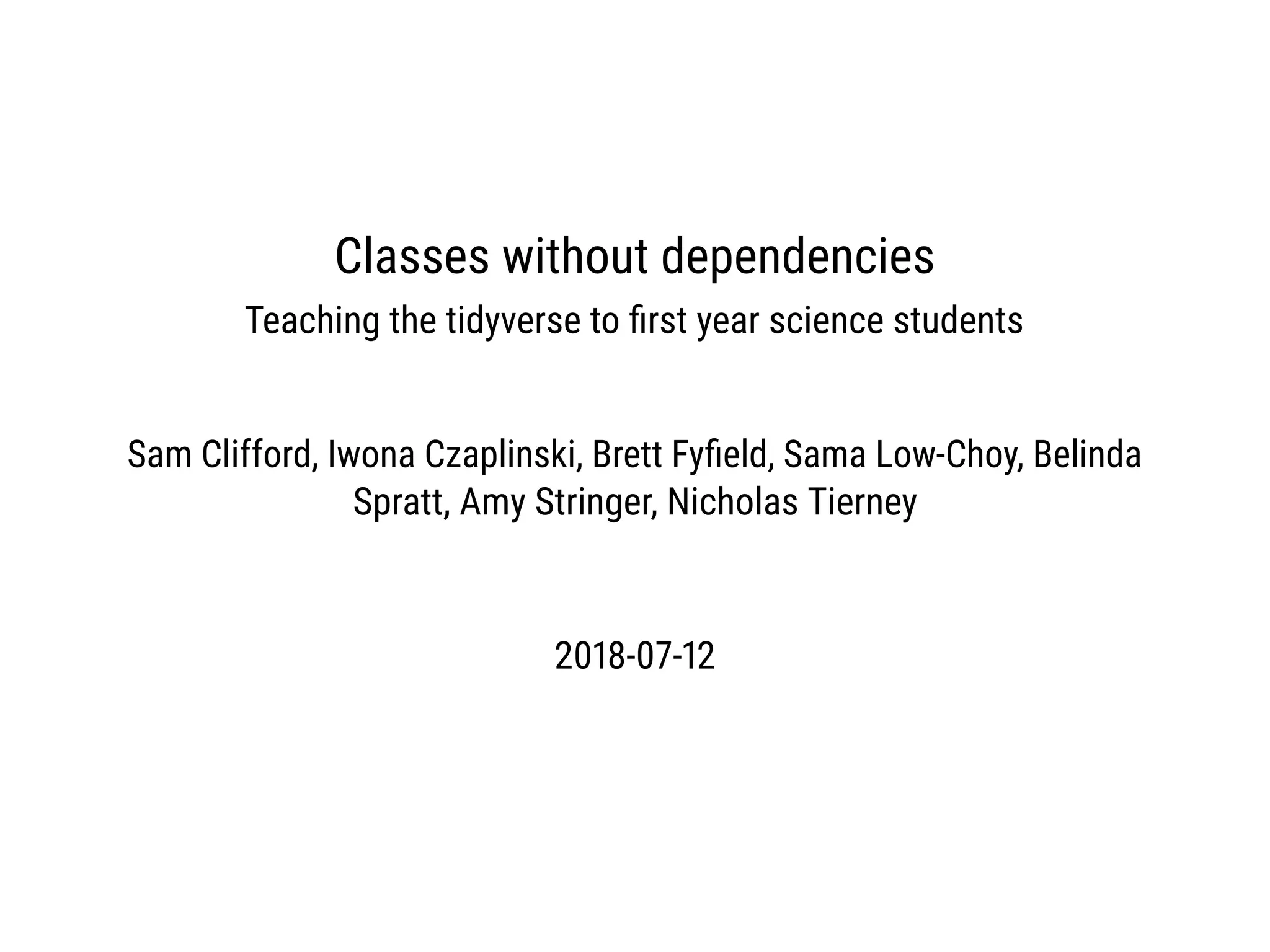 Classes without dependencies

Teaching the tidyverse to first year science students

Sam Clifford, Iwona Czaplinski, Brett Fyfield, Sama Low-Choy, Belinda Spratt, Amy Stringer, Nicholas Tierney

2018-07-12